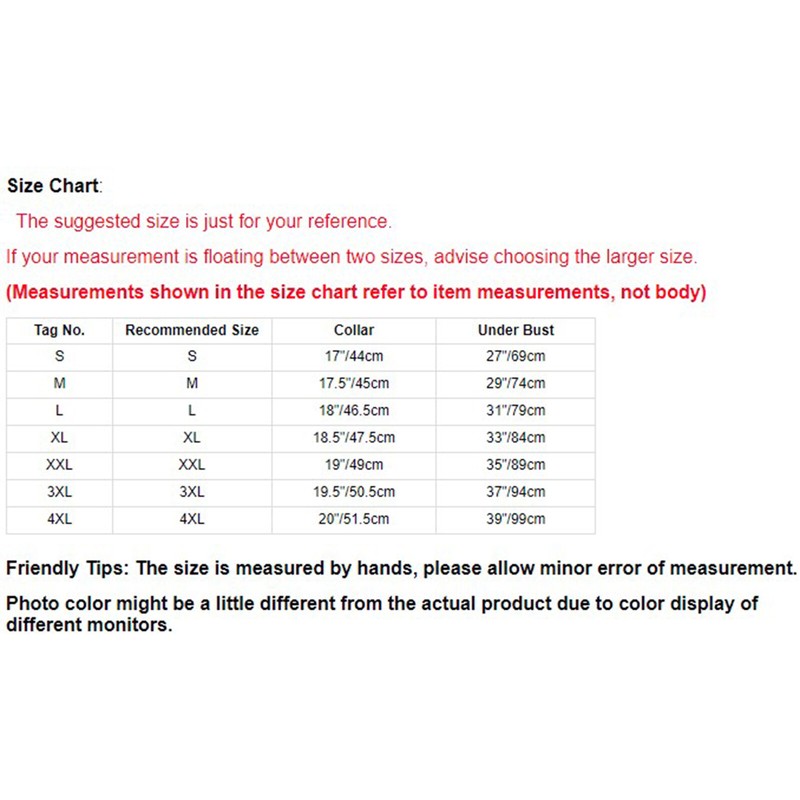 Size Chart:

The suggested size is just for your reference.

If your measurement is floating between two sizes, advise choosing the larger size.

(Measurements shown in the size chart refer to item measurements, not body)

| Tag No. | Recommended Size | Collar | Under Bust |
|---|---|---|---|
| S | S | 17"/44cm | 27"/69cm |
| M | M | 17.5"/45cm | 29"/74cm |
| L | L | 18"/46.5cm | 31"/79cm |
| XL | XL | 18.5"/47.5cm | 33"/84cm |
| XXL | XXL | 19"/49cm | 35"/89cm |
| 3XL | 3XL | 19.5"/50.5cm | 37"/94cm |
| 4XL | 4XL | 20"/51.5cm | 39"/99cm |

Friendly Tips: The size is measured by hands, please allow minor error of measurement.

Photo color might be a little different from the actual product due to color display of different monitors.